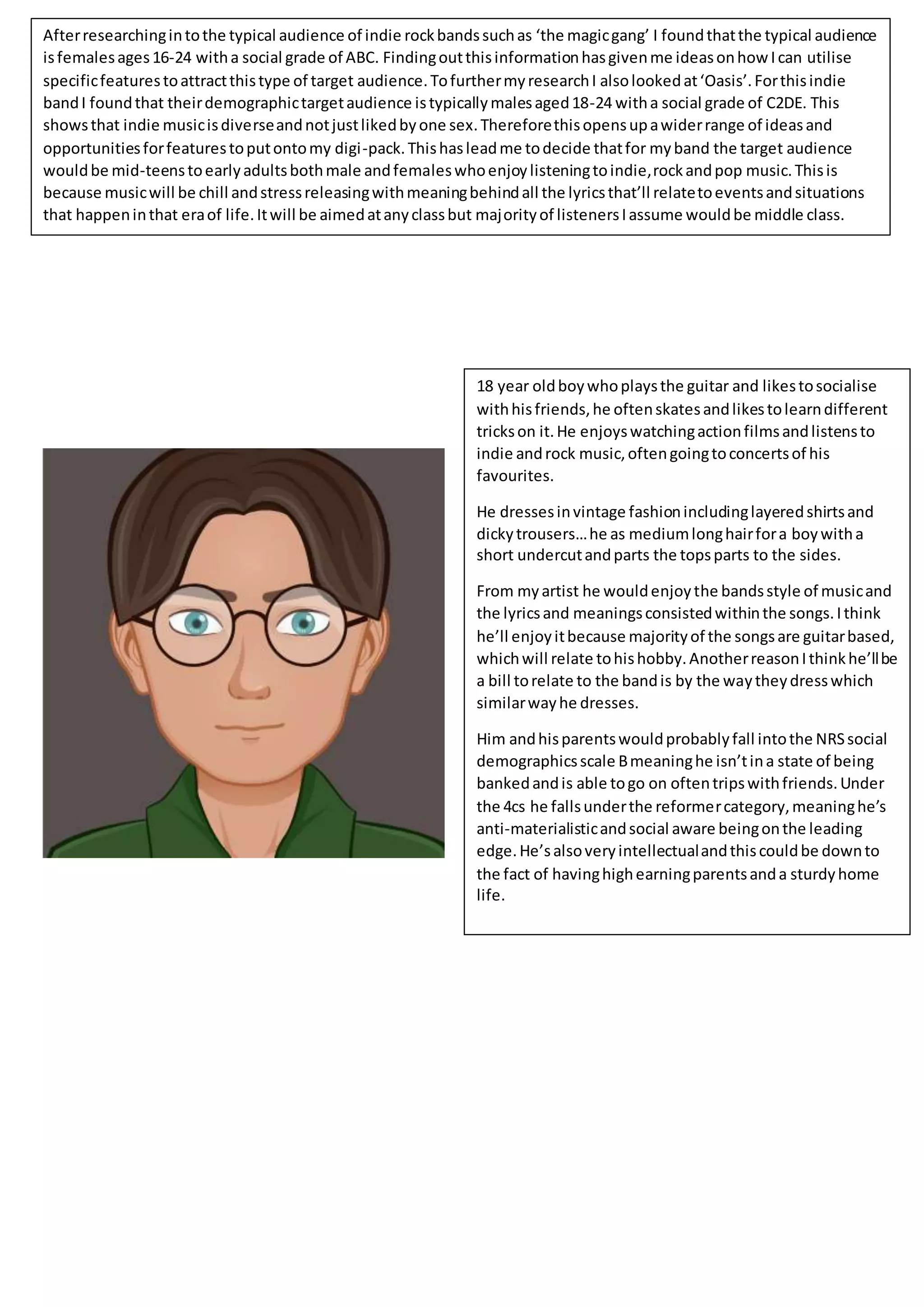 After researching in to the typical audience of indie rock bands such as ‘the magic gang’ I found that the typical audience is females ages 16-24 with a social grade of ABC. Finding out this information has given me ideas on how I can utilise specific features to attract this type of target audience. To further my research I also looked at ‘Oasis’. For this indie band I found that their demographic target audience is typically males aged 18-24 with a social grade of C2DE. This shows that indie music is diverse and not just liked by one sex. Therefore this opens up a wider range of ideas and opportunities for features to put onto my digi-pack. This has lead me to decide that for my band the target audience would be mid-teens to early adults both male and females who enjoy listening to indie, rock and pop music. This is because music will be chill and stress releasing with meaning behind all the lyrics that’ll relate to events and situations that happen in that era of life. It will be aimed at any class but majority of listeners I assume would be middle class.

18 year old boy who plays the guitar and likes to socialise with his friends, he often skates and likes to learn different tricks on it. He enjoys watching action films and listens to indie and rock music, often going to concerts of his favourites.

He dresses in vintage fashion including layered shirts and dicky trousers… he as medium long hair for a boy with a short undercut and parts the tops parts to the sides.

From my artist he would enjoy the bands style of music and the lyrics and meanings consisted within the songs. I think he’ll enjoy it because majority of the songs are guitar based, which will relate to his hobby. Another reason I think he’ll be a bill to relate to the band is by the way they dress which similar way he dresses.

Him and his parents would probably fall into the NRS social demographics scale B meaning he isn’t in a state of being banked and is able to go on often trips with friends. Under the 4cs he falls under the reformer category, meaning he’s anti-materialistic and social aware being on the leading edge. He’s also very intellectual and this could be down to the fact of having high earning parents and a sturdy home life.